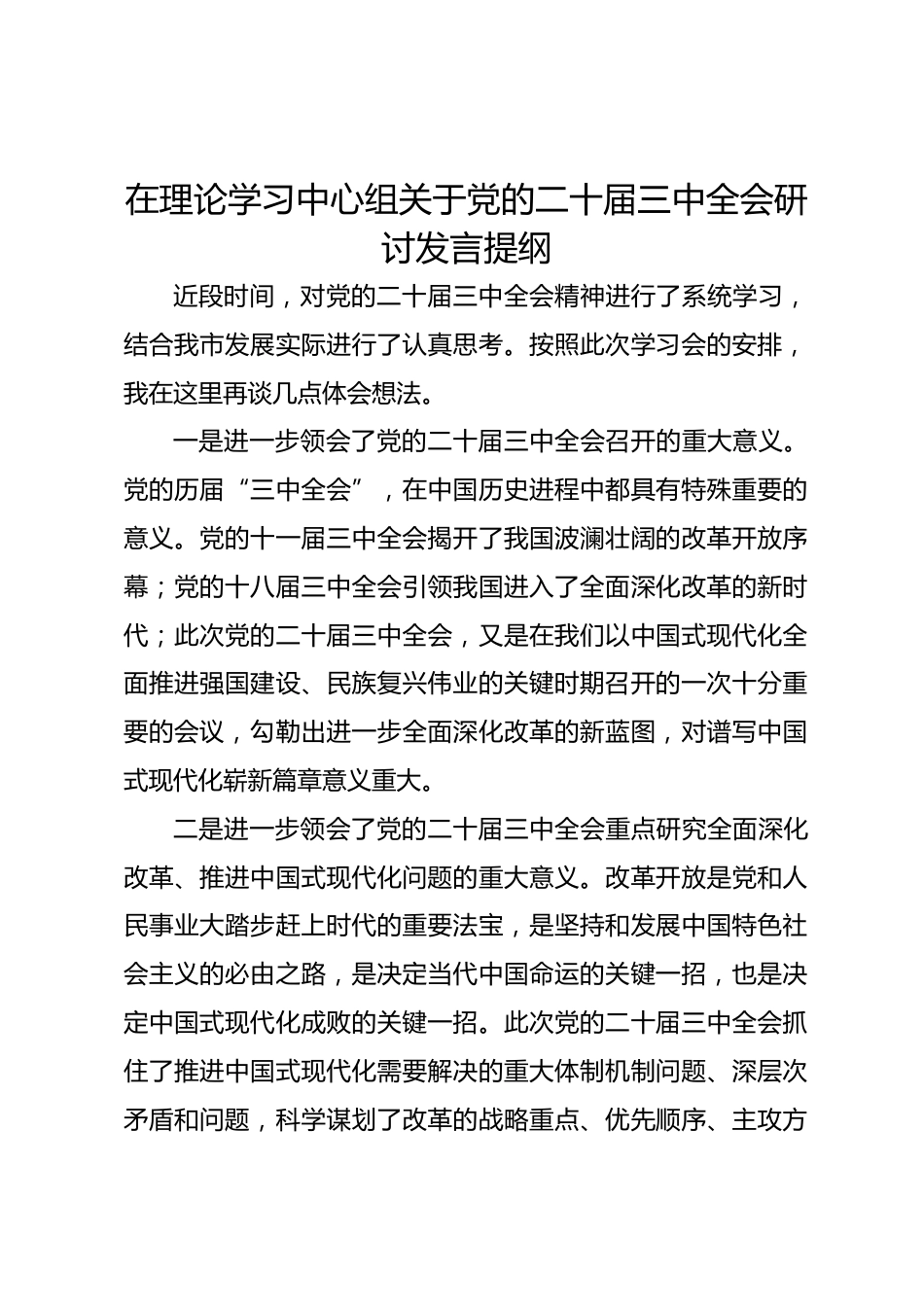 在理论学习中心组关于党的二十届三中全会研讨发言提纲

近段时间，对党的二十届三中全会精神进行了系统学习，结合我市发展实际进行了认真思考。按照此次学习会的安排，我在这里再谈几点体会想法。

一是进一步领会了党的二十届三中全会召开的重大意义。党的历届“三中全会”，在中国历史进程中都具有特殊重要的意义。党的十一届三中全会揭开了我国波澜壮阔的改革开放序幕；党的十八届三中全会引领我国进入了全面深化改革的新时代；此次党的二十届三中全会，又是在我们以中国式现代化全面推进强国建设、民族复兴伟业的关键时期召开的一次十分重要的会议，勾勒出进一步全面深化改革的新蓝图，对谱写中国式现代化崭新篇章意义重大。

二是进一步领会了党的二十届三中全会重点研究全面深化改革、推进中国式现代化问题的重大意义。改革开放是党和人民事业大踏步赶上时代的重要法宝，是坚持和发展中国特色社会主义的必由之路，是决定当代中国命运的关键一招，也是决定中国式现代化成败的关键一招。此次党的二十届三中全会抓住了推进中国式现代化需要解决的重大体制机制问题、深层次矛盾和问题，科学谋划了改革的战略重点、优先顺序、主攻方